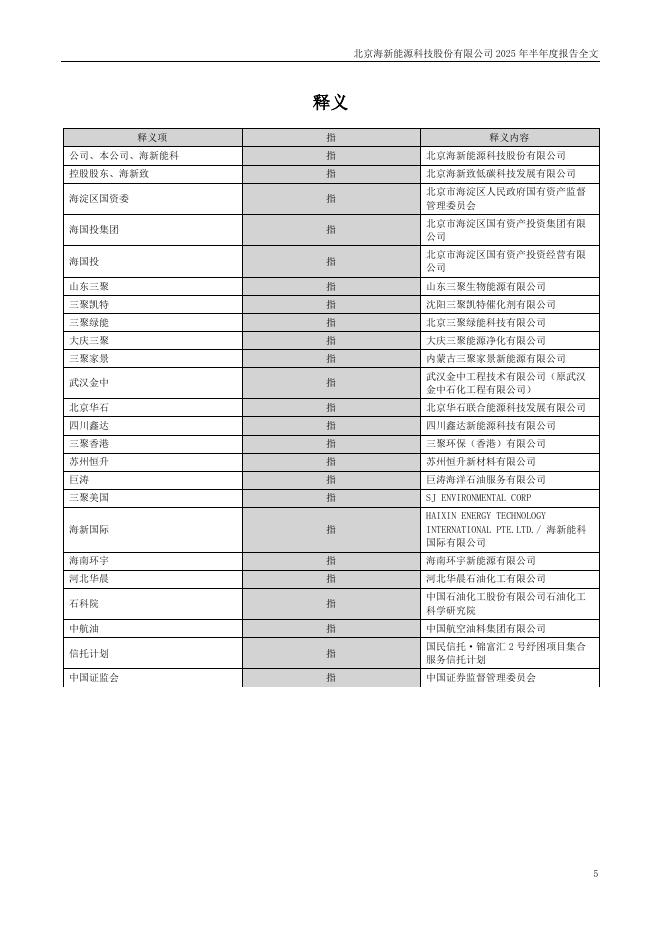 北京海新能源科技股份有限公司 2025 年半年度报告全文

释义

| 释义项 | 指 | 释义内容 |
|---|---|---|
| 公司、本公司、海新能科 | 指 | 北京海新能源科技股份有限公司 |
| 控股股东、海新致 | 指 | 北京海新致低碳科技发展有限公司 |
| 海淀区国资委 | 指 | 北京市海淀区人民政府国有资产监督管理委员会 |
| 海国投集团 | 指 | 北京市海淀区国有资产投资集团有限公司 |
| 海国投 | 指 | 北京市海淀区国有资产投资经营有限公司 |
| 山东三聚 | 指 | 山东三聚生物能源有限公司 |
| 三聚凯特 | 指 | 沈阳三聚凯特催化剂有限公司 |
| 三聚绿能 | 指 | 北京三聚绿能科技有限公司 |
| 大庆三聚 | 指 | 大庆三聚能源净化有限公司 |
| 三聚家景 | 指 | 内蒙古三聚家景新能源有限公司 |
| 武汉金中 | 指 | 武汉金中工程技术有限公司（原武汉金中石化工程有限公司） |
| 北京华石 | 指 | 北京华石联合能源科技发展有限公司 |
| 四川鑫达 | 指 | 四川鑫达新能源科技有限公司 |
| 三聚香港 | 指 | 三聚环保（香港）有限公司 |
| 苏州恒升 | 指 | 苏州恒升新材料有限公司 |
| 巨涛 | 指 | 巨涛海洋石油服务有限公司 |
| 三聚美国 | 指 | SJ ENVIRONMENTAL CORP |
| 海新国际 | 指 | HAIXIN ENERGY TECHNOLOGY INTERNATIONAL PTE.LTD./ 海新能科国际有限公司 |
| 海南环宇 | 指 | 海南环宇新能源有限公司 |
| 河北华晨 | 指 | 河北华晨石油化工有限公司 |
| 石科院 | 指 | 中国石油化工股份有限公司石油化工科学研究院 |
| 中航油 | 指 | 中国航空油料集团有限公司 |
| 信托计划 | 指 | 国民信托·锦富汇 2 号纾困项目集合服务信托计划 |
| 中国证监会 | 指 | 中国证券监督管理委员会 |

5